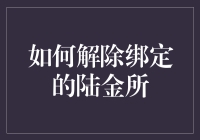 如何解除绑定的陆金所